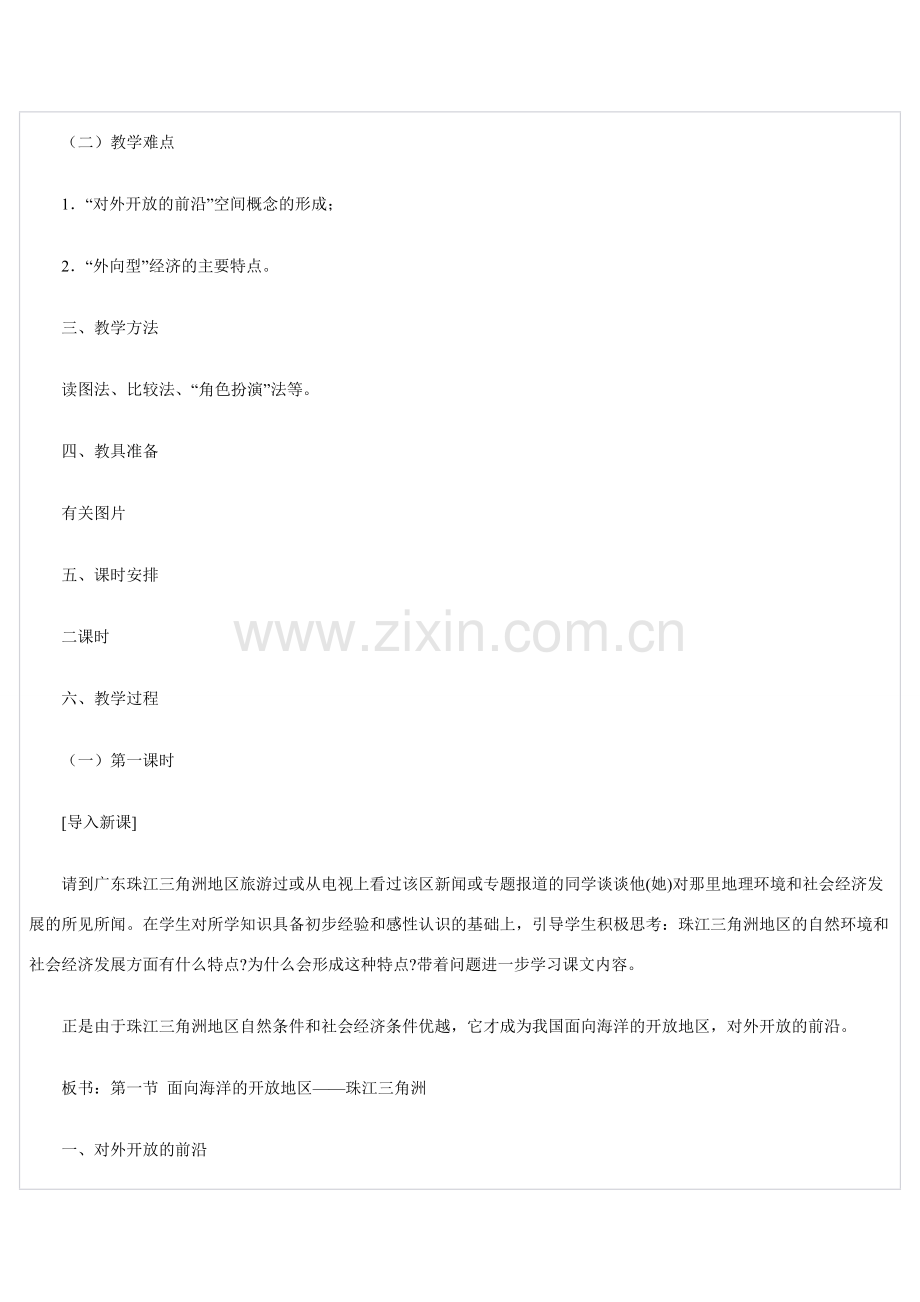 （二）教学难点

1．“对外开放的前沿”空间概念的形成；

2．“外向型”经济的主要特点。

三、教学方法

读图法、比较法、“角色扮演”法等。

四、教具准备

有关图片

五、课时安排

二课时

www.zixin.com.cn

六、教学过程

（一）第一课时

[导入新课]

请到广东珠江三角洲地区旅游过或从电视上看过该区新闻或专题报道的同学谈谈他(她)对那里地理环境和社会经济发展的所见所闻。在学生对所学知识具备初步经验和感性认识的基础上，引导学生积极思考：珠江三角洲地区的自然环境和社会经济发展方面有什么特点?为什么会形成这种特点?带着问题进一步学习课文内容。

正是由于珠江三角洲地区自然条件和社会经济条件优越，它才成为我国面向海洋的开放地区，对外开放的前沿。

板书：第一节 面向海洋的开放地区——珠江三角洲

一、对外开放的前沿